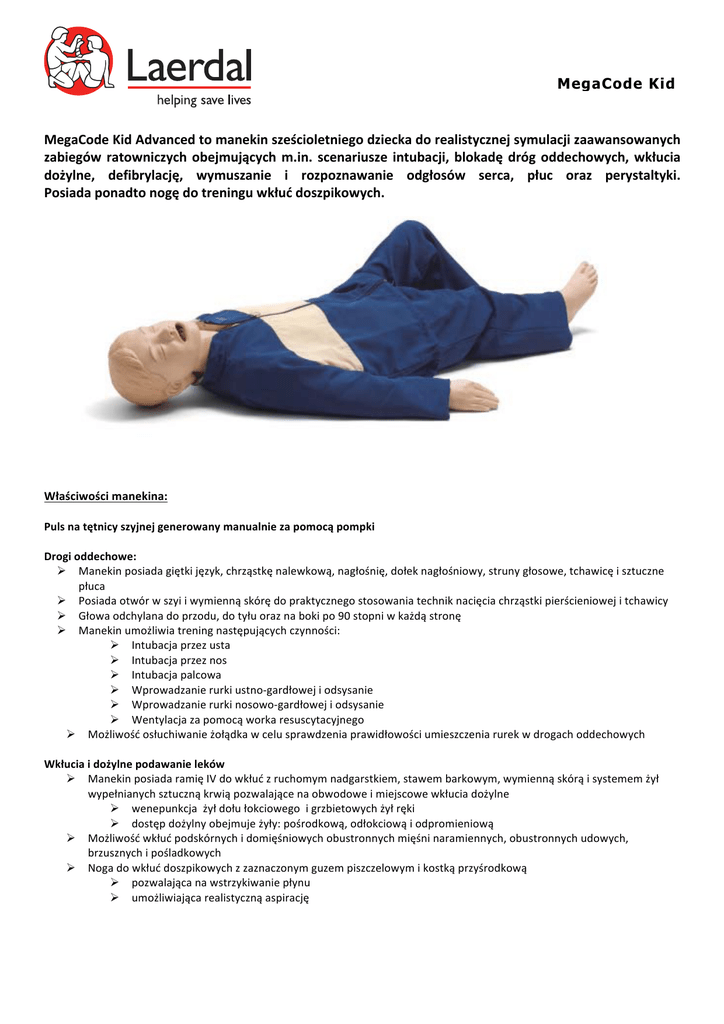 Laerdal
helping save lives

MegaCode Kid

MegaCode Kid Advanced to manekin sześcioletniego dziecka do realistycznej symulacji zaawansowanych zabiegów ratowniczych obejmujących m.in. scenariusze intubacji, blokadę dróg oddechowych, wkłucia dożylne, defibrylację, wymuszanie i rozpoznawanie odgłosów serca, płuc oraz perystaltyki. Posiada ponadto nogę do treningu wkłuć doszpikowych.

Właściwości manekina:

Puls na tętnicy szyjnej generowany manualnie za pomocą pompki

Drogi oddechowe:
➢ Manekin posiada giętki język, chrząstkę nalewkową, nagłośnię, dołek nagłośniowy, struny głosowe, tchawicę i sztuczne płuca
➢ Posiada otwór w szyi i wymienną skórę do praktycznego stosowania technik nacięcia chrząstki pierścieniowej i tchawicy
➢ Głowa odchylana do przodu, do tyłu oraz na boki po 90 stopni w każdą stronę
➢ Manekin umożliwia trening następujących czynności:
➢ Intubacja przez usta
➢ Intubacja przez nos
➢ Intubacja palcowa
➢ Wprowadzanie rurki ustno-gardłowej i odsysanie
➢ Wprowadzanie rurki nosowo-gardłowej i odsysanie
➢ Wentylacja za pomocą worka resuscytacyjnego
➢ Możliwość osłuchiwanie żołądka w celu sprawdzenia prawidłowości umieszczenia rurek w drogach oddechowych

Wkłucia i dożylne podawanie leków
➢ Manekin posiada ramię IV do wkłuć z ruchomym nadgarstkiem, stawem barkowym, wymienną skórą i systemem żył wypełnianych sztuczną krwią pozwalające na obwodowe i miejscowe wkłucia dożylne
➢ wenepunkcja żył dołu łokciowego i grzbietowych żył ręki
➢ dostęp dożylny obejmuje żyły: pośrodkową, odłokciową i odpromieniową
➢ Możliwość wkłuć podskórnych i domięśniowych obustronnych mięśni naramiennych, obustronnych udowych, brzusznych i pośladkowych
➢ Noga do wkłuć doszpikowych z zaznaczonym guzem piszczelowym i kostką przyśrodkową
➢ pozwalająca na wstrzykiwanie płynu
➢ umożliwiająca realistyczną aspirację